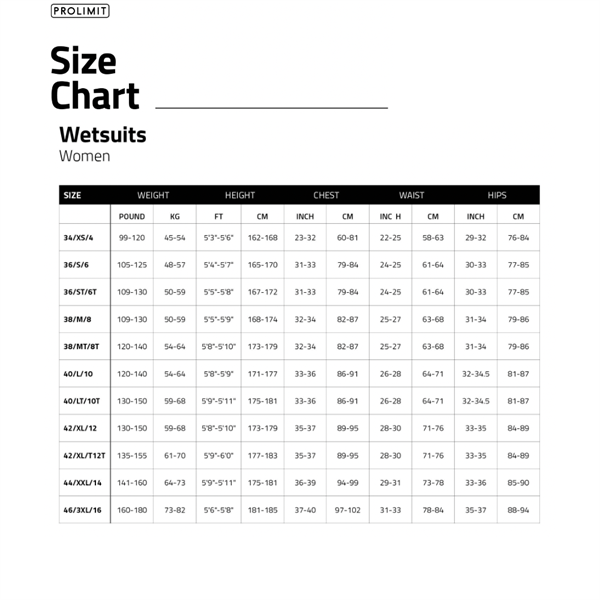 PROLIMIT

Size Chart

Wetsuits
Women

| SIZE | WEIGHT | | HEIGHT | | CHEST | | WAIST | | HIPS | |
|---|---|---|---|---|---|---|---|---|---|---|
| | POUND | KG | FT | CM | INCH | CM | INC H | CM | INCH | CM |
| 34/XS/4 | 99-120 | 45-54 | 5'3"-5'6" | 162-168 | 23-32 | 60-81 | 22-25 | 58-63 | 29-32 | 76-84 |
| 36/S/6 | 105-125 | 48-57 | 5'4"-5'7" | 165-170 | 31-33 | 79-84 | 24-25 | 61-64 | 30-33 | 77-85 |
| 36/ST/6T | 109-130 | 50-59 | 5'5"-5'8" | 167-172 | 31-33 | 79-84 | 24-25 | 61-64 | 30-33 | 77-85 |
| 38/M/8 | 109-130 | 50-59 | 5'5"-5'9" | 168-174 | 32-34 | 82-87 | 25-27 | 63-68 | 31-34 | 79-86 |
| 38/MT/8T | 120-140 | 54-64 | 5'8"-5'10" | 173-179 | 32-34 | 82-87 | 25-27 | 63-68 | 31-34 | 79-86 |
| 40/L/10 | 120-140 | 54-64 | 5'8"-5'9" | 171-177 | 33-36 | 86-91 | 26-28 | 64-71 | 32-34.5 | 81-87 |
| 40/LT/10T | 130-150 | 59-68 | 5'9"-5'11" | 175-181 | 33-36 | 86-91 | 26-28 | 64-71 | 32-34.5 | 81-87 |
| 42/XL/12 | 130-150 | 59-68 | 5'8"-5'10" | 173-179 | 35-37 | 89-95 | 28-30 | 71-76 | 33-35 | 84-89 |
| 42/XL/T12T | 135-155 | 61-70 | 5'9"-6'0" | 177-183 | 35-37 | 89-95 | 28-30 | 71-76 | 33-35 | 84-89 |
| 44/XXL/14 | 141-160 | 64-73 | 5'9"-5'11" | 175-181 | 36-39 | 94-99 | 29-31 | 73-78 | 33-36 | 85-90 |
| 46/3XL/16 | 160-180 | 73-82 | 5'6"-5'8" | 181-185 | 37-40 | 97-102 | 31-33 | 78-84 | 35-37 | 88-94 |